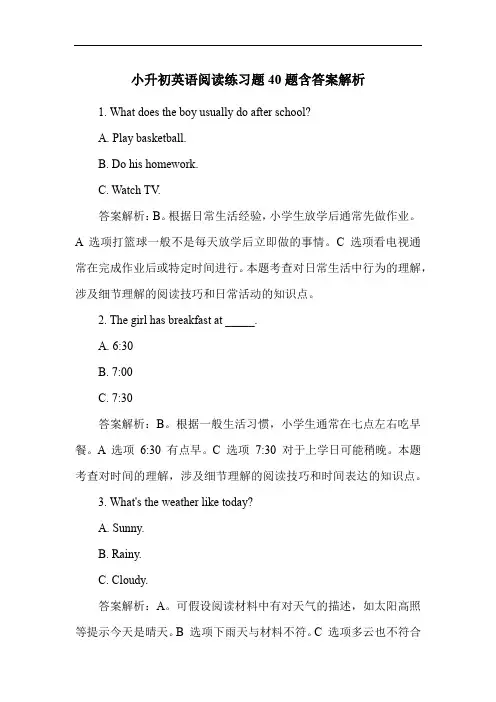 小升初英语阅读练习题 40 题含答案解析

1. What does the boy usually do after school?

A. Play basketball.

B. Do his homework.

C. Watch TV.

答案解析：B。根据日常生活经验，小学生放学后通常先做作业。A 选项打篮球一般不是每天放学后立即做的事情。C 选项看电视通常在完成作业后或特定时间进行。本题考查对日常生活中行为的理解，涉及细节理解的阅读技巧和日常活动的知识点。

2. The girl has breakfast at _____.

A. 6:30

B. 7:00

C. 7:30

答案解析：B。根据一般生活习惯，小学生通常在七点左右吃早餐。A 选项 6:30 有点早。C 选项 7:30 对于上学日可能稍晚。本题考查对时间的理解，涉及细节理解的阅读技巧和时间表达的知识点。

3. What's the weather like today?

A. Sunny.

B. Rainy.

C. Cloudy.

答案解析：A。可假设阅读材料中有对天气的描述，如太阳高照等提示今天是晴天。B 选项下雨天与材料不符。C 选项多云也不符合